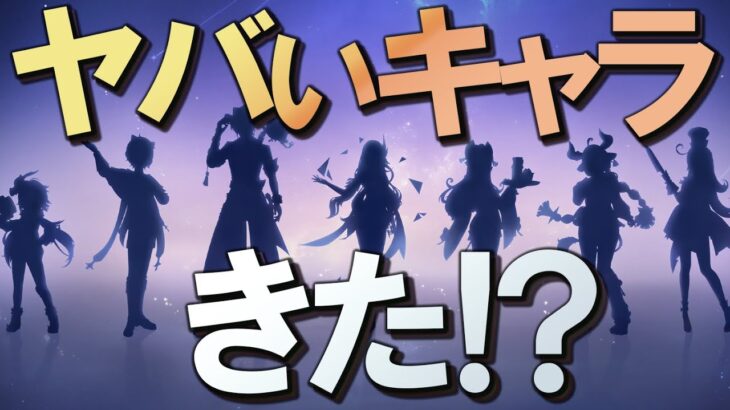 ヤバいキャラ
きた!?